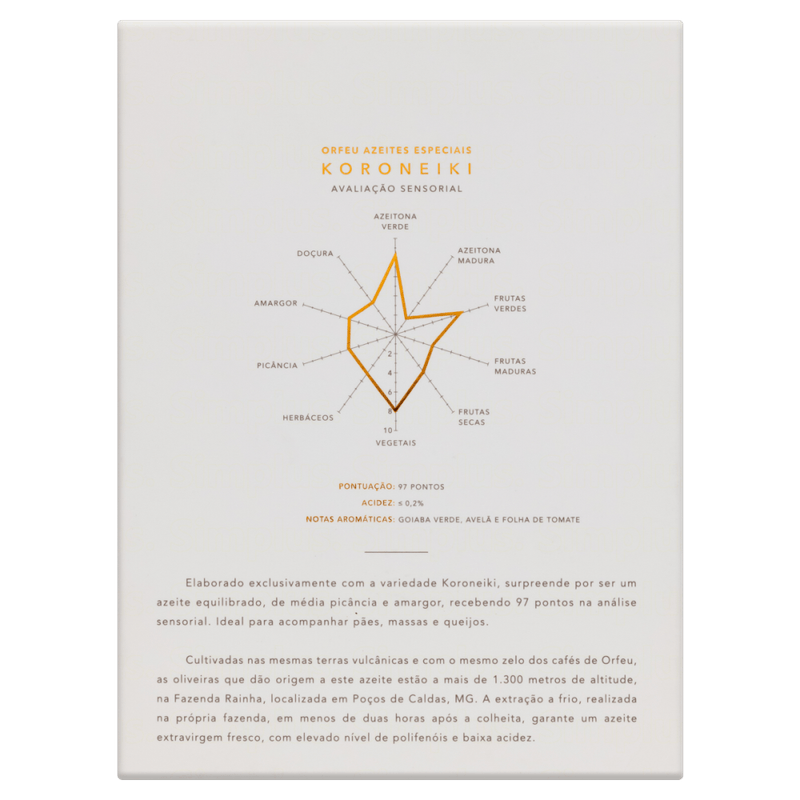 ORFEU AZEITES ESPECIAIS
KORONEIKI
AVALIAÇÃO SENSORIAL

AZEITONA
VERDE

AZEITONA
MADURA

FRUTAS
VERDES

FRUTAS
MADURAS

FRUTAS
SECAS

VEGETAIS

HERBÁCEOS

PICÂNCIA

AMARGOR

DOÇURA

2
4
6
8
10

PONTUAÇÃO: 97 PONTOS
ACIDEZ: ≤ 0,2%
NOTAS AROMÁTICAS: GOIABA VERDE, AVELÃ E FOLHA DE TOMATE

Elaborado exclusivamente com a variedade Koroneiki, surpreende por ser um azeite equilibrado, de média picância e amargor, recebendo 97 pontos na análise sensorial. Ideal para acompanhar pães, massas e queijos.

Cultivadas nas mesmas terras vulcânicas e com o mesmo zelo dos cafés de Orfeu, as oliveiras que dão origem a este azeite estão a mais de 1.300 metros de altitude, na Fazenda Rainha, localizada em Poços de Caldas, MG. A extração a frio, realizada na própria fazenda, em menos de duas horas após a colheita, garante um azeite extravirgem fresco, com elevado nível de polifenóis e baixa acidez.